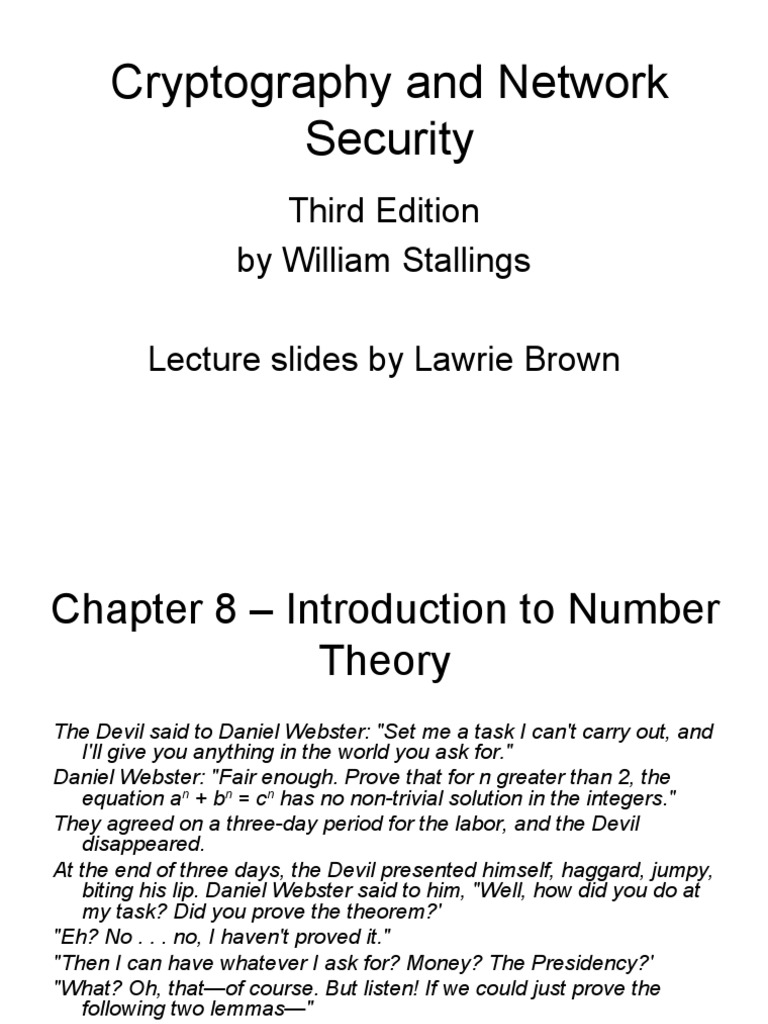 Cryptography and Network Security

Third Edition
by William Stallings

Lecture slides by Lawrie Brown

Chapter 8 – Introduction to Number Theory

The Devil said to Daniel Webster: "Set me a task I can't carry out, and I'll give you anything in the world you ask for."

Daniel Webster: "Fair enough. Prove that for n greater than 2, the equation $a^n + b^n = c^n$ has no non-trivial solution in the integers."

They agreed on a three-day period for the labor, and the Devil disappeared.

At the end of three days, the Devil presented himself, haggard, jumpy, biting his lip. Daniel Webster said to him, "Well, how did you do at my task? Did you prove the theorem?'

"Eh? No . . . no, I haven't proved it."

"Then I can have whatever I ask for? Money? The Presidency?'

"What? Oh, that—of course. But listen! If we could just prove the following two lemmas—"